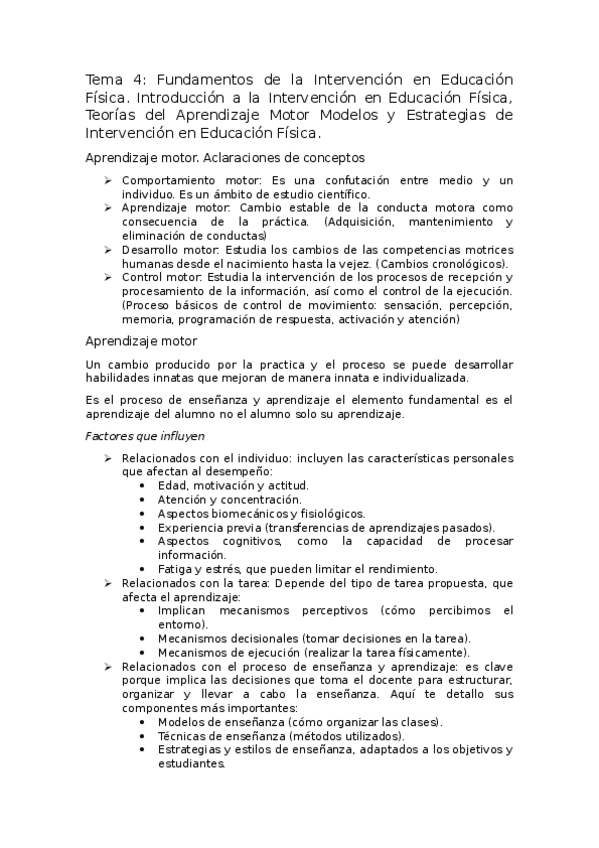 Tema 4: Fundamentos de la Intervención en Educación Física. Introducción a la Intervención en Educación Física, Teorías del Aprendizaje Motor Modelos y Estrategias de Intervención en Educación Física.

Aprendizaje motor. Aclaraciones de conceptos

➢ Comportamiento motor: Es una confutación entre medio y un individuo. Es un ámbito de estudio científico.
➢ Aprendizaje motor: Cambio estable de la conducta motora como consecuencia de la práctica. (Adquisición, mantenimiento y eliminación de conductas)
➢ Desarrollo motor: Estudia los cambios de las competencias motrices humanas desde el nacimiento hasta la vejez. (Cambios cronológicos).
➢ Control motor: Estudia la intervención de los procesos de recepción y procesamiento de la información, así como el control de la ejecución. (Proceso básicos de control de movimiento: sensación, percepción, memoria, programación de respuesta, activación y atención)

Aprendizaje motor

Un cambio producido por la practica y el proceso se puede desarrollar habilidades innatas que mejoran de manera innata e individualizada.

Es el proceso de enseñanza y aprendizaje el elemento fundamental es el aprendizaje del alumno no el alumno solo su aprendizaje.

Factores que influyen

➢ Relacionados con el individuo: incluyen las características personales que afectan al desempeño:
• Edad, motivación y actitud.
• Atención y concentración.
• Aspectos biomecánicos y fisiológicos.
• Experiencia previa (transferencias de aprendizajes pasados).
• Aspectos cognitivos, como la capacidad de procesar información.
• Fatiga y estrés, que pueden limitar el rendimiento.
➢ Relacionados con la tarea: Depende del tipo de tarea propuesta, que afecta el aprendizaje:
• Implican mecanismos perceptivos (cómo percibimos el entorno).
• Mecanismos decisionales (tomar decisiones en la tarea).
• Mecanismos de ejecución (realizar la tarea físicamente).
➢ Relacionados con el proceso de enseñanza y aprendizaje: es clave porque implica las decisiones que toma el docente para estructurar, organizar y llevar a cabo la enseñanza. Aquí te detallo sus componentes más importantes:
• Modelos de enseñanza (cómo organizar las clases).
• Técnicas de enseñanza (métodos utilizados).
• Estrategias y estilos de enseñanza, adaptados a los objetivos y estudiantes.